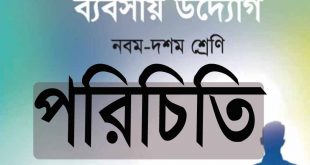 ব্যবসায় উদ্যোগ

নবম-দশম শ্রেণি

পরিচিতি